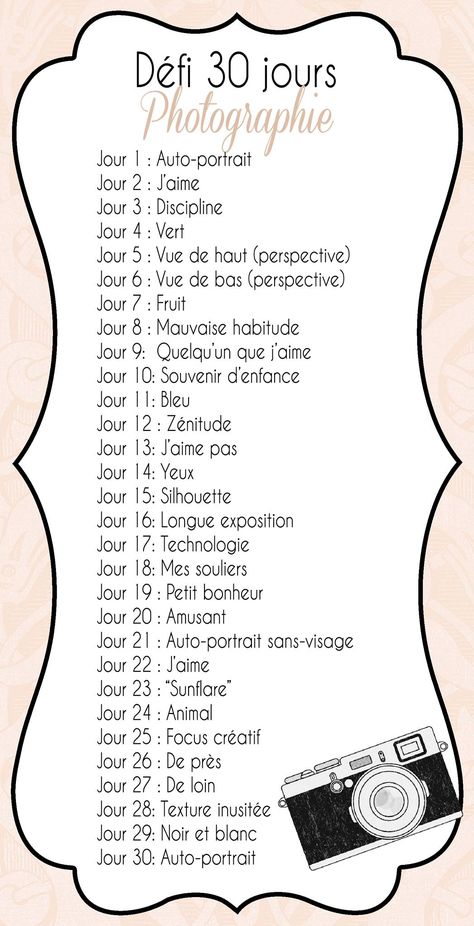 Défi 30 jours
Photographie

Jour 1 : Auto-portrait
Jour 2 : J'aime
Jour 3 : Discipline
Jour 4 : Vert
Jour 5 : Vue de haut (perspective)
Jour 6 : Vue de bas (perspective)
Jour 7 : Fruit
Jour 8 : Mauvaise habitude
Jour 9: Quelqu'un que j'aime
Jour 10: Souvenir d'enfance
Jour 11: Bleu
Jour 12 : Zénitude
Jour 13: J'aime pas
Jour 14: Yeux
Jour 15: Silhouette
Jour 16: Longue exposition
Jour 17: Technologie
Jour 18: Mes souliers
Jour 19 : Petit bonheur
Jour 20 : Amusant
Jour 21 : Auto-portrait sans-visage
Jour 22 : J'aime
Jour 23 : "Sunflare"
Jour 24 : Animal
Jour 25 : Focus créatif
Jour 26 : De près
Jour 27 : De loin
Jour 28: Texture inusitée
Jour 29: Noir et blanc
Jour 30: Auto-portrait